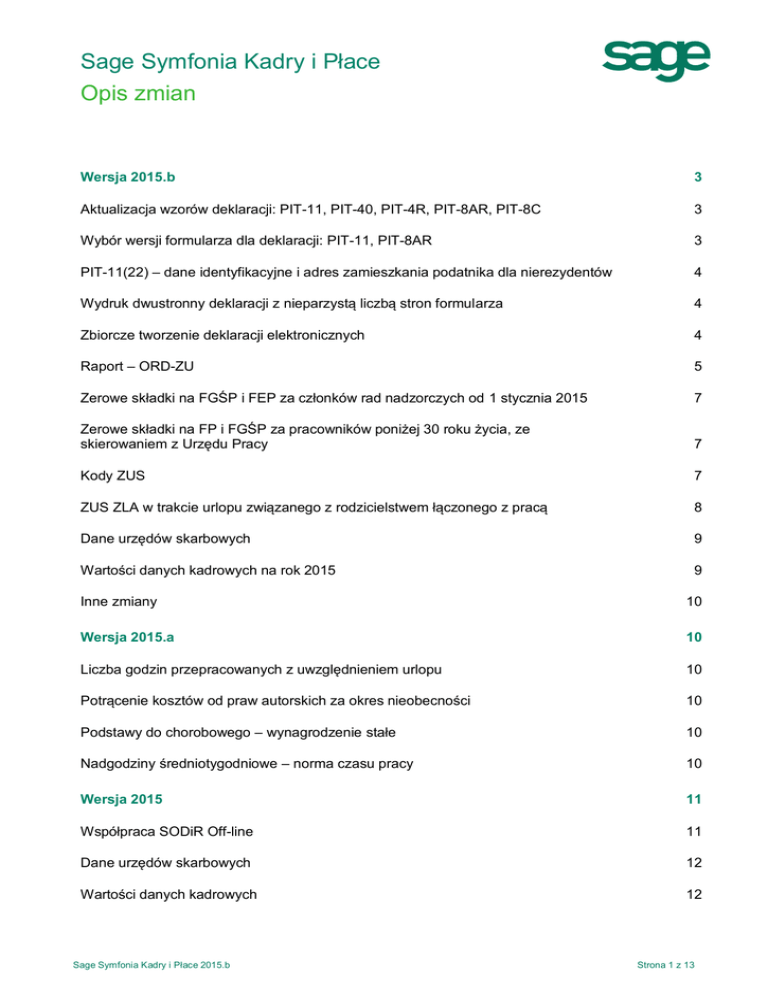 Sage Symfonia Kadry i Płace
Opis zmian

sage

Wersja 2015.b 3

Aktualizacja wzorów deklaracji: PIT-11, PIT-40, PIT-4R, PIT-8AR, PIT-8C 3

Wybór wersji formularza dla deklaracji: PIT-11, PIT-8AR 3

PIT-11(22) – dane identyfikacyjne i adres zamieszkania podatnika dla nierezydentów 4

Wydruk dwustronny deklaracji z nieparzystą liczbą stron formularza 4

Zbiorcze tworzenie deklaracji elektronicznych 4

Raport – ORD-ZU 5

Zerowe składki na FGŚP i FEP za członków rad nadzorczych od 1 stycznia 2015 7

Zerowe składki na FP i FGŚP za pracowników poniżej 30 roku życia, ze skierowaniem z Urzędu Pracy 7

Kody ZUS 7

ZUS ZLA w trakcie urlopu związanego z rodzicielstwem łączonego z pracą 8

Dane urzędów skarbowych 9

Wartości danych kadrowych na rok 2015 9

Inne zmiany 10

Wersja 2015.a 10

Liczba godzin przepracowanych z uwzględnieniem urlopu 10

Potrącenie kosztów od praw autorskich za okres nieobecności 10

Podstawy do chorobowego – wynagrodzenie stałe 10

Nadgodziny średniotygodniowe – norma czasu pracy 10

Wersja 2015 11

Współpraca SODiR Off-line 11

Dane urzędów skarbowych 12

Wartości danych kadrowych 12

Sage Symfonia Kadry i Płace 2015.b

Strona 1 z 13